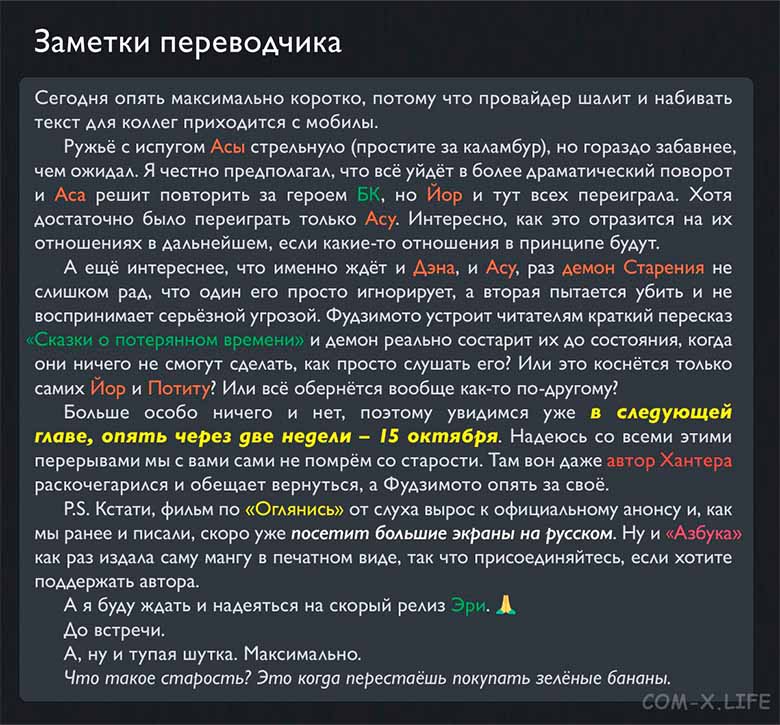 Заметки переводчика

Сегодня опять максимально коротко, потому что провайдер шалит и набивать текст для коллег приходится с мобилы.

Ружьё с испугом Асы стрельнуло (простите за каламбур), но гораздо забавнее, чем ожидал. Я честно предполагал, что всё уйдёт в более драматический поворот и Аса решит повторить за героем БК, но Йор и тут всех переиграла. Хотя достаточно было переиграть только Асу. Интересно, как это отразится на их отношениях в дальнейшем, если какие-то отношения в принципе будут.

А ещё интереснее, что именно ждёт и Дэна, и Асу, раз демон Старения не слишком рад, что один его просто игнорирует, а вторая пытается убить и не воспринимает серьёзной угрозой. Фудзимото устроит читателям краткий пересказ «Сказки о потерянном времени» и демон реально состарит их до состояния, когда они ничего не смогут сделать, как просто слушать его? Или это коснётся только самих Йор и Потиту? Или всё обернётся вообще как-то по-другому?

Больше особо ничего и нет, поэтому увидимся уже в следующей главе, опять через две недели – 15 октября. Надеюсь со всеми этими перерывами мы с вами сами не помрём со старости. Там вон даже автор Хантера раскочегарился и обещает вернуться, а Фудзимото опять за своё.

P.S. Кстати, фильм по «Оглянись» от слуха вырос к официальному анонсу и, как мы ранее и писали, скоро уже посетит большие экраны на русском. Ну и «Азбука» как раз издала саму мангу в печатном виде, так что присоединяйтесь, если хотите поддержать автора.

А я буду ждать и надеяться на скорый релиз Эри. 🙏

До встречи.

А, ну и тупая шутка. Максимально.

Что такое старость? Это когда перестаёшь покупать зелёные бананы.

COM-X.LIFE